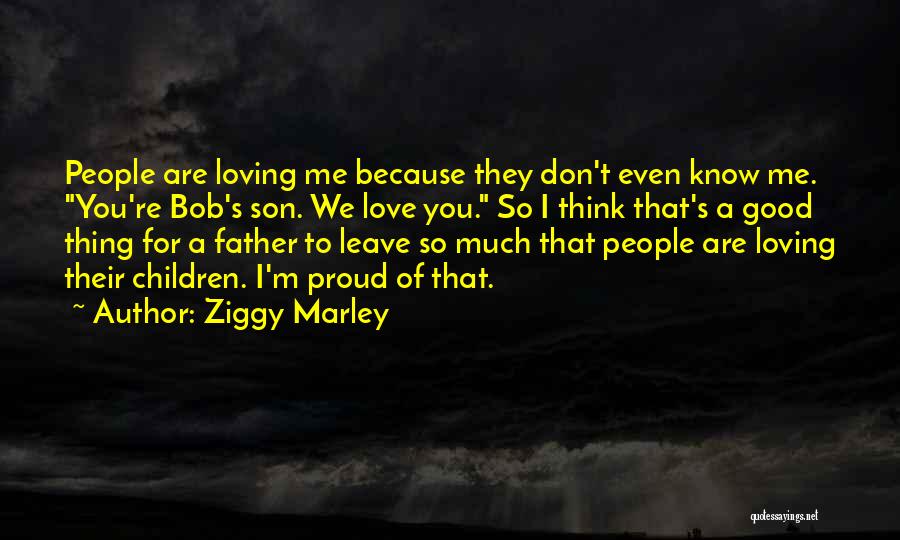 People are loving me because they don't even know me. "You're Bob's son. We love you." So I think that's a good thing for a father to leave so much that people are loving their children. I'm proud of that.

~ Author: Ziggy Marley

quotessayings.net